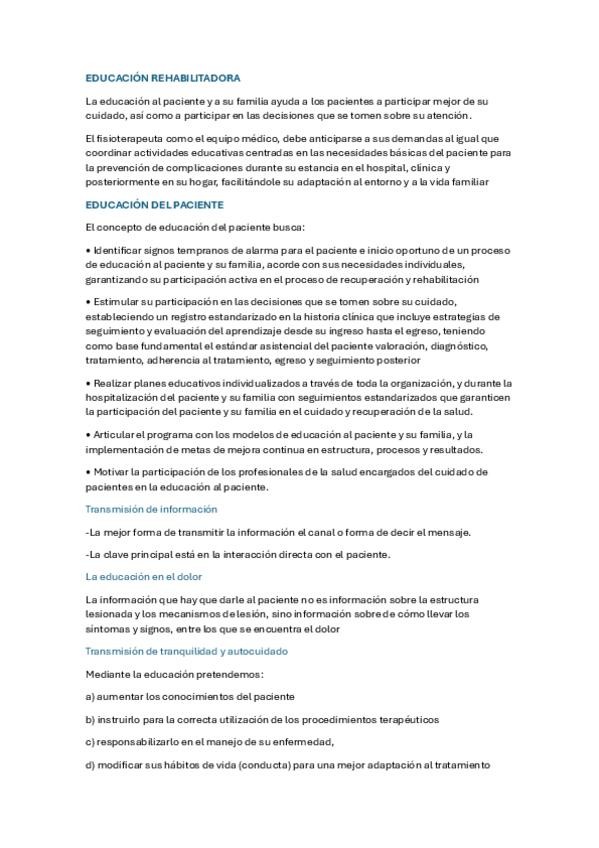 EDUCACIÓN REHABILITADORA

La educación al paciente y a su familia ayuda a los pacientes a participar mejor de su cuidado, así como a participar en las decisiones que se tomen sobre su atención.

El fisioterapeuta como el equipo médico, debe anticiparse a sus demandas al igual que coordinar actividades educativas centradas en las necesidades básicas del paciente para la prevención de complicaciones durante su estancia en el hospital, clínica y posteriormente en su hogar, facilitándole su adaptación al entorno y a la vida familiar

EDUCACIÓN DEL PACIENTE

El concepto de educación del paciente busca:

• Identificar signos tempranos de alarma para el paciente e inicio oportuno de un proceso de educación al paciente y su familia, acorde con sus necesidades individuales, garantizando su participación activa en el proceso de recuperación y rehabilitación

• Estimular su participación en las decisiones que se tomen sobre su cuidado, estableciendo un registro estandarizado en la historia clínica que incluye estrategias de seguimiento y evaluación del aprendizaje desde su ingreso hasta el egreso, teniendo como base fundamental el estándar asistencial del paciente valoración, diagnóstico, tratamiento, adherencia al tratamiento, egreso y seguimiento posterior

• Realizar planes educativos individualizados a través de toda la organización, y durante la hospitalización del paciente y su familia con seguimientos estandarizados que garanticen la participación del paciente y su familia en el cuidado y recuperación de la salud.

• Articular el programa con los modelos de educación al paciente y su familia, y la implementación de metas de mejora continua en estructura, procesos y resultados.

• Motivar la participación de los profesionales de la salud encargados del cuidado de pacientes en la educación al paciente.

Transmisión de información

-La mejor forma de transmitir la información el canal o forma de decir el mensaje.

-La clave principal está en la interacción directa con el paciente.

La educación en el dolor

La información que hay que darle al paciente no es información sobre la estructura lesionada y los mecanismos de lesión, sino información sobre de cómo llevar los síntomas y signos, entre los que se encuentra el dolor

Transmisión de tranquilidad y autocuidado

Mediante la educación pretendemos:

a) aumentar los conocimientos del paciente

b) instruirlo para la correcta utilización de los procedimientos terapéuticos

c) responsabilizarlo en el manejo de su enfermedad,

d) modificar sus hábitos de vida (conducta) para una mejor adaptación al tratamiento